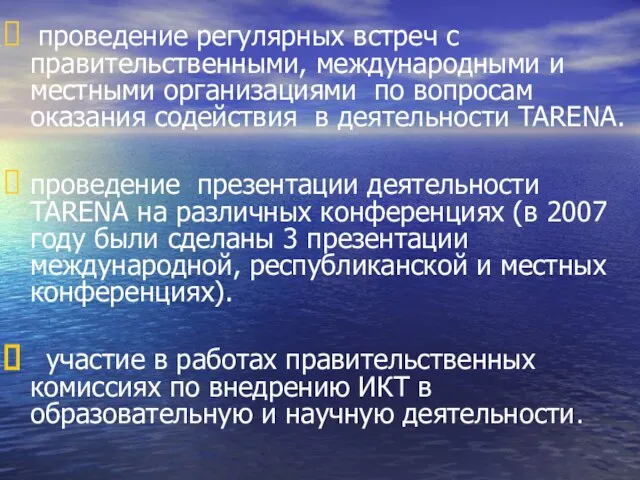 проведение регулярных встреч с правительственными, международными и местными организациями по вопросам оказания содействия в деятельности TARENA.

проведение презентации деятельности TARENA на различных конференциях (в 2007 году были сделаны 3 презентации международной, республиканской и местных конференциях).

участие в работах правительственных комиссиях по внедрению ИКТ в образовательную и научную деятельности.